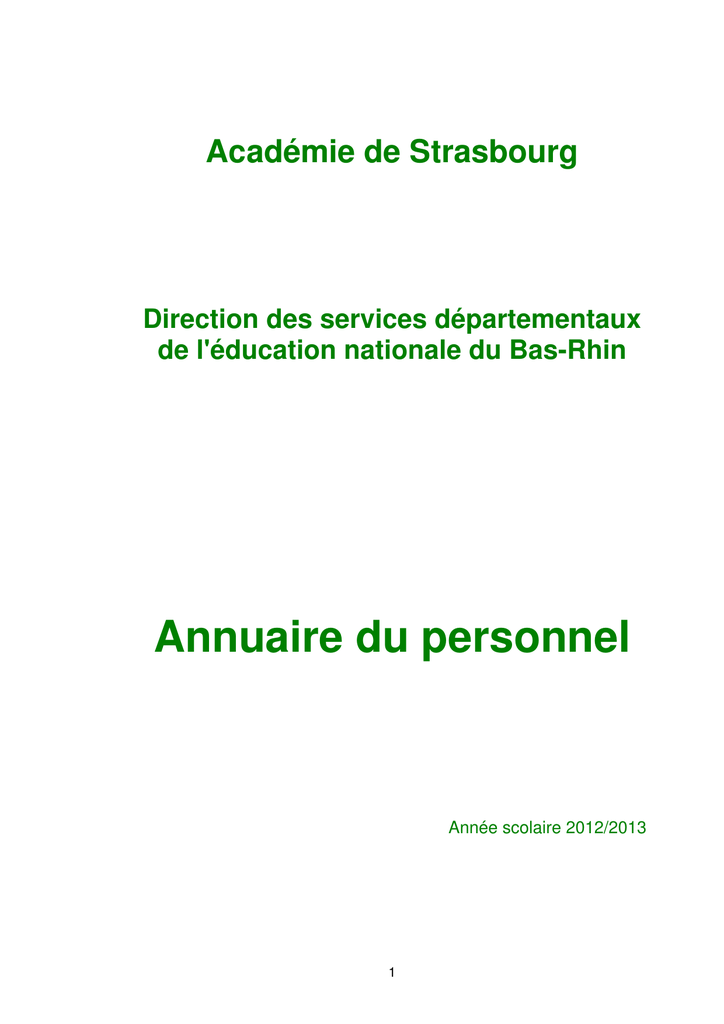 Académie de Strasbourg

Direction des services départementaux de l'éducation nationale du Bas-Rhin

Annuaire du personnel

Année scolaire 2012/2013

1